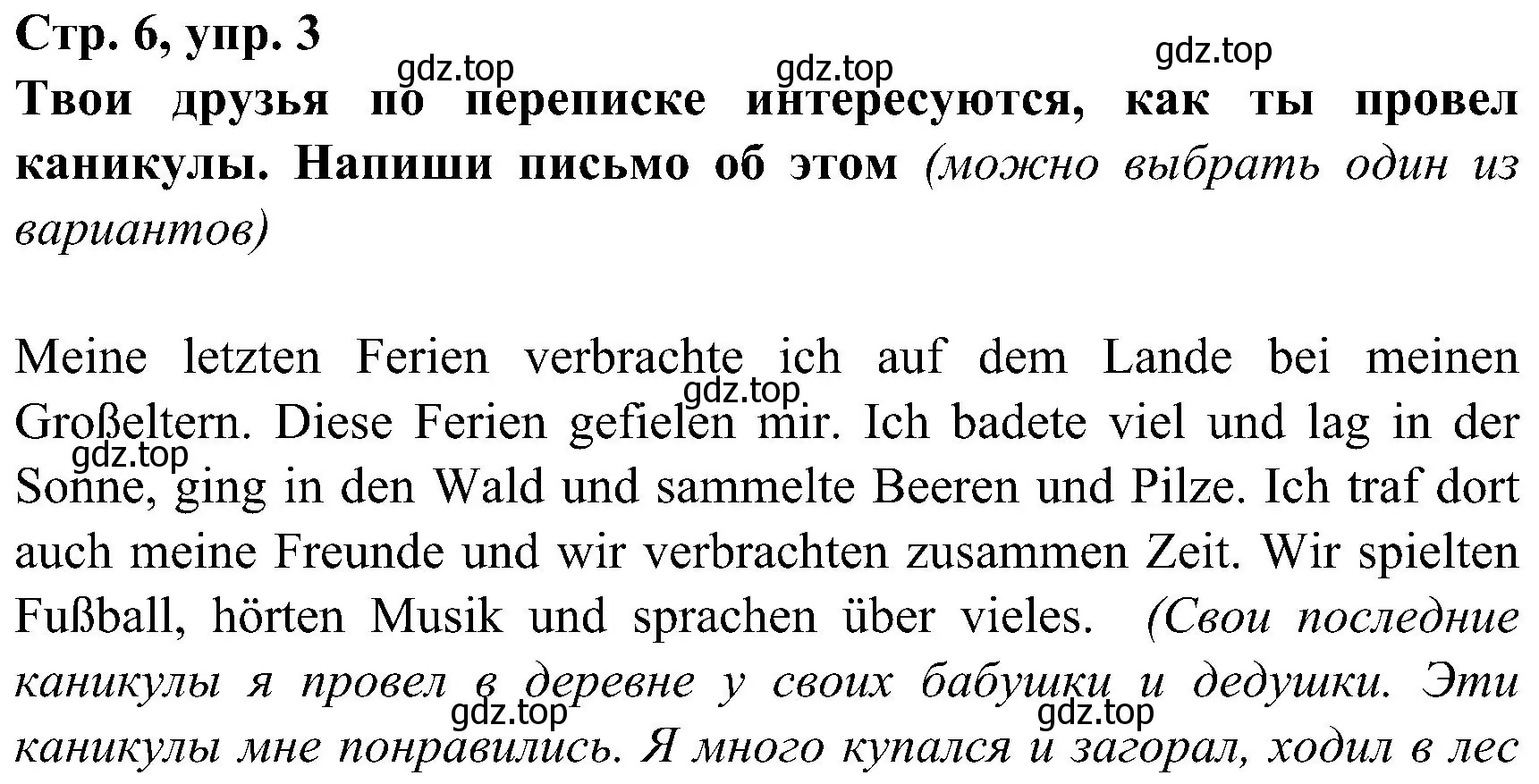 Стр. 6, упр. 3

gdz.top gdz.top gdz.top

Твои друзья по переписке интересуются, как ты провел каникулы. Напиши письмо об этом (можно выбрать один из вариантов)

Meine letzten Ferien verbrachte ich auf dem Lande bei meinen Großeltern. Diese Ferien gefielen mir. Ich badete viel und lag in der Sonne, ging in den Wald und sammelte Beeren und Pilze. Ich traf dort auch meine Freunde und wir verbrachten zusammen Zeit. Wir spielten Fußball, hörten Musik und sprachen über vieles. (Свои последние каникулы я провел в деревне у своих бабушки и дедушки. Эти каникулы мне понравились. Я много купался и загорал, ходил в лес

gdz.top gdz.top gdz.top gdz.top